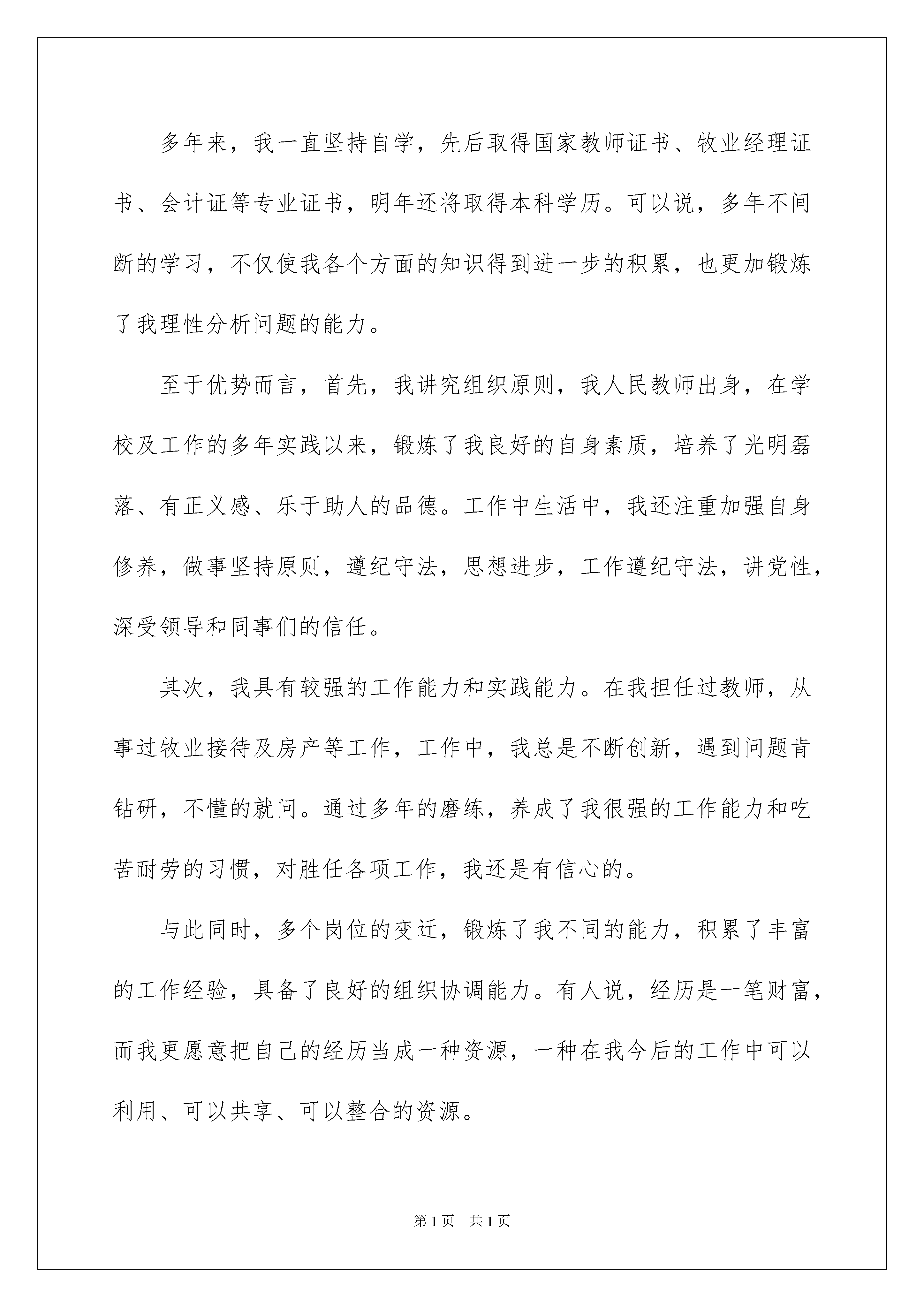 多年来，我一直坚持自学，先后取得国家教师证书、牧业经理证书、会计证等专业证书，明年还将取得本科学历。可以说，多年不间断的学习，不仅使我各个方面的知识得到进一步的积累，也更加锻炼了我理性分析问题的能力。

至于优势而言，首先，我讲究组织原则，我人民教师出身，在学校及工作的多年实践以来，锻炼了我良好的自身素质，培养了光明磊落、有正义感、乐于助人的品德。工作中生活中，我还注重加强自身修养，做事坚持原则，遵纪守法，思想进步，工作遵纪守法，讲党性，深受领导和同事们的信任。

其次，我具有较强的工作能力和实践能力。在我担任过教师，从事过牧业接待及房产等工作，工作中，我总是不断创新，遇到问题肯钻研，不懂的就问。通过多年的磨练，养成了我很强的工作能力和吃苦耐劳的习惯，对胜任各项工作，我还是有信心的。

与此同时，多个岗位的变迁，锻炼了我不同的能力，积累了丰富的工作经验，具备了良好的组织协调能力。有人说，经历是一笔财富，而我更愿意把自己的经历当成一种资源，一种在我今后的工作中可以利用、可以共享、可以整合的资源。

第1页　共1页